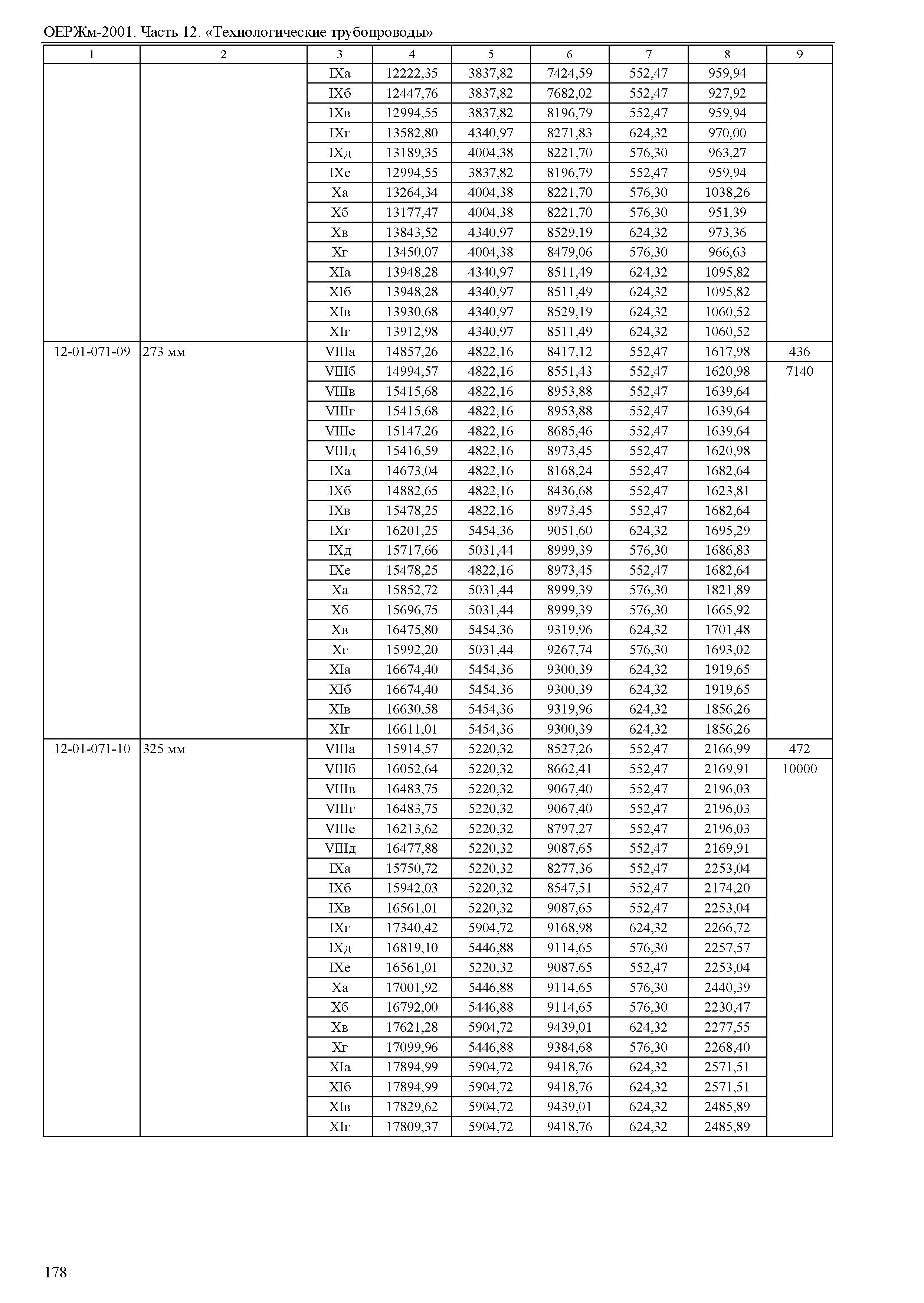 ОЕРЖм-2001. Часть 12. «Технологические трубопроводы»

| 1 | 2 | 3 | 4 | 5 | 6 | 7 | 8 | 9 |
|---|---|---|---|---|---|---|---|---|
| | | IXа | 12222,35 | 3837,82 | 7424,59 | 552,47 | 959,94 | |
| | | IXб | 12447,76 | 3837,82 | 7682,02 | 552,47 | 927,92 | |
| | | IXв | 12994,55 | 3837,82 | 8196,79 | 552,47 | 959,94 | |
| | | IXг | 13582,80 | 4340,97 | 8271,83 | 624,32 | 970,00 | |
| | | IXд | 13189,35 | 4004,38 | 8221,70 | 576,30 | 963,27 | |
| | | IXе | 12994,55 | 3837,82 | 8196,79 | 552,47 | 959,94 | |
| | | Xа | 13264,34 | 4004,38 | 8221,70 | 576,30 | 1038,26 | |
| | | Xб | 13177,47 | 4004,38 | 8221,70 | 576,30 | 951,39 | |
| | | Xв | 13843,52 | 4340,97 | 8529,19 | 624,32 | 973,36 | |
| | | Xг | 13450,07 | 4004,38 | 8479,06 | 576,30 | 966,63 | |
| | | XIа | 13948,28 | 4340,97 | 8511,49 | 624,32 | 1095,82 | |
| | | XIб | 13948,28 | 4340,97 | 8511,49 | 624,32 | 1095,82 | |
| | | XIв | 13930,68 | 4340,97 | 8529,19 | 624,32 | 1060,52 | |
| | | XIг | 13912,98 | 4340,97 | 8511,49 | 624,32 | 1060,52 | |
| 12-01-071-09 | 273 мм | VIIIа | 14857,26 | 4822,16 | 8417,12 | 552,47 | 1617,98 | 436 |
| | | VIIIб | 14994,57 | 4822,16 | 8551,43 | 552,47 | 1620,98 | 7140 |
| | | VIIIв | 15415,68 | 4822,16 | 8953,88 | 552,47 | 1639,64 | |
| | | VIIIг | 15415,68 | 4822,16 | 8953,88 | 552,47 | 1639,64 | |
| | | VIIIе | 15147,26 | 4822,16 | 8685,46 | 552,47 | 1639,64 | |
| | | VIIIд | 15416,59 | 4822,16 | 8973,45 | 552,47 | 1620,98 | |
| | | IXа | 14673,04 | 4822,16 | 8168,24 | 552,47 | 1682,64 | |
| | | IXб | 14882,65 | 4822,16 | 8436,68 | 552,47 | 1623,81 | |
| | | IXв | 15478,25 | 4822,16 | 8973,45 | 552,47 | 1682,64 | |
| | | IXг | 16201,25 | 5454,36 | 9051,60 | 624,32 | 1695,29 | |
| | | IXд | 15717,66 | 5031,44 | 8999,39 | 576,30 | 1686,83 | |
| | | IXе | 15478,25 | 4822,16 | 8973,45 | 552,47 | 1682,64 | |
| | | Xа | 15852,72 | 5031,44 | 8999,39 | 576,30 | 1821,89 | |
| | | Xб | 15696,75 | 5031,44 | 8999,39 | 576,30 | 1665,92 | |
| | | Xв | 16475,80 | 5454,36 | 9319,96 | 624,32 | 1701,48 | |
| | | Xг | 15992,20 | 5031,44 | 9267,74 | 576,30 | 1693,02 | |
| | | XIа | 16674,40 | 5454,36 | 9300,39 | 624,32 | 1919,65 | |
| | | XIб | 16674,40 | 5454,36 | 9300,39 | 624,32 | 1919,65 | |
| | | XIв | 16630,58 | 5454,36 | 9319,96 | 624,32 | 1856,26 | |
| | | XIг | 16611,01 | 5454,36 | 9300,39 | 624,32 | 1856,26 | |
| 12-01-071-10 | 325 мм | VIIIа | 15914,57 | 5220,32 | 8527,26 | 552,47 | 2166,99 | 472 |
| | | VIIIб | 16052,64 | 5220,32 | 8662,41 | 552,47 | 2169,91 | 10000 |
| | | VIIIв | 16483,75 | 5220,32 | 9067,40 | 552,47 | 2196,03 | |
| | | VIIIг | 16483,75 | 5220,32 | 9067,40 | 552,47 | 2196,03 | |
| | | VIIIе | 16213,62 | 5220,32 | 8797,27 | 552,47 | 2196,03 | |
| | | VIIIд | 16477,88 | 5220,32 | 9087,65 | 552,47 | 2169,91 | |
| | | IXа | 15750,72 | 5220,32 | 8277,36 | 552,47 | 2253,04 | |
| | | IXб | 15942,03 | 5220,32 | 8547,51 | 552,47 | 2174,20 | |
| | | IXв | 16561,01 | 5220,32 | 9087,65 | 552,47 | 2253,04 | |
| | | IXг | 17340,42 | 5904,72 | 9168,98 | 624,32 | 2266,72 | |
| | | IXд | 16819,10 | 5446,88 | 9114,65 | 576,30 | 2257,57 | |
| | | IXе | 16561,01 | 5220,32 | 9087,65 | 552,47 | 2253,04 | |
| | | Xа | 17001,92 | 5446,88 | 9114,65 | 576,30 | 2440,39 | |
| | | Xб | 16792,00 | 5446,88 | 9114,65 | 576,30 | 2230,47 | |
| | | Xв | 17621,28 | 5904,72 | 9439,01 | 624,32 | 2277,55 | |
| | | Xг | 17099,96 | 5446,88 | 9384,68 | 576,30 | 2268,40 | |
| | | XIа | 17894,99 | 5904,72 | 9418,76 | 624,32 | 2571,51 | |
| | | XIб | 17894,99 | 5904,72 | 9418,76 | 624,32 | 2571,51 | |
| | | XIв | 17829,62 | 5904,72 | 9439,01 | 624,32 | 2485,89 | |
| | | XIг | 17809,37 | 5904,72 | 9418,76 | 624,32 | 2485,89 | |

178